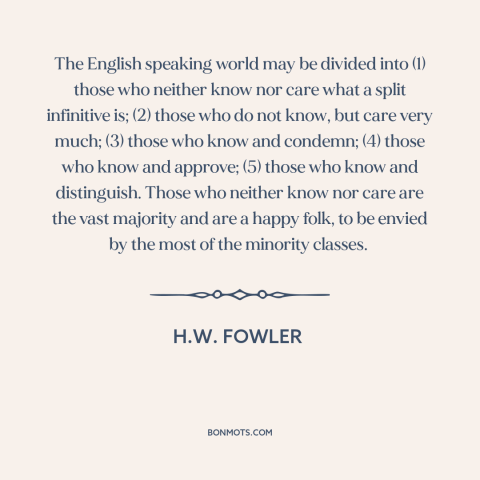 The English speaking world may be divided into (1) those who neither know nor care what a split infinitive is; (2) those who do not know, but care very much; (3) those who know and condemn; (4) those who know and approve; (5) those who know and distinguish. Those who neither know nor care are the vast majority and are a happy folk, to be envied by the most of the minority classes.

H.W. FOWLER

BONMOTS.COM